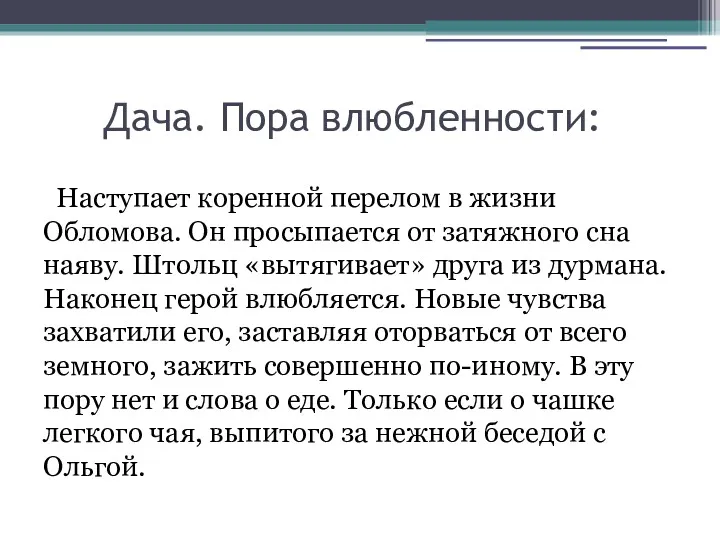 Дача. Пора влюбленности:

Наступает коренной перелом в жизни Обломова. Он просыпается от затяжного сна наяву. Штольц «вытягивает» друга из дурмана. Наконец герой влюбляется. Новые чувства захватили его, заставляя оторваться от всего земного, зажить совершенно по-иному. В эту пору нет и слова о еде. Только если о чашке легкого чая, выпитого за нежной беседой с Ольгой.